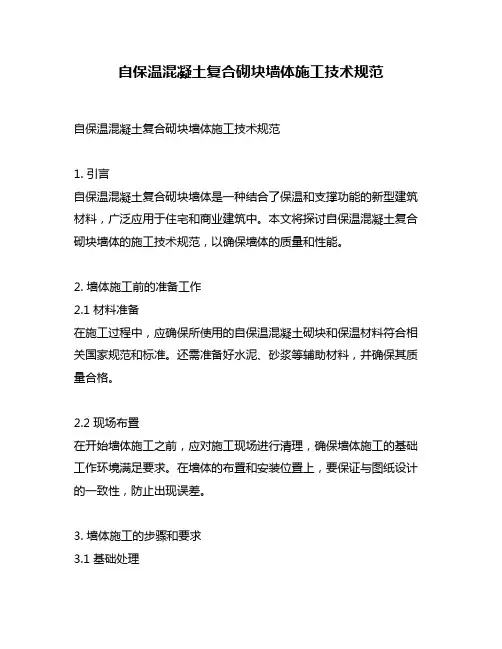 自保温混凝土复合砌块墙体施工技术规范

自保温混凝土复合砌块墙体施工技术规范

1. 引言
自保温混凝土复合砌块墙体是一种结合了保温和支撑功能的新型建筑材料，广泛应用于住宅和商业建筑中。本文将探讨自保温混凝土复合砌块墙体的施工技术规范，以确保墙体的质量和性能。

2. 墙体施工前的准备工作
2.1 材料准备
在施工过程中，应确保所使用的自保温混凝土砌块和保温材料符合相关国家规范和标准。还需准备好水泥、砂浆等辅助材料，并确保其质量合格。

2.2 现场布置
在开始墙体施工之前，应对施工现场进行清理，确保墙体施工的基础工作环境满足要求。在墙体的布置和安装位置上，要保证与图纸设计的一致性，防止出现误差。

3. 墙体施工的步骤和要求
3.1 基础处理